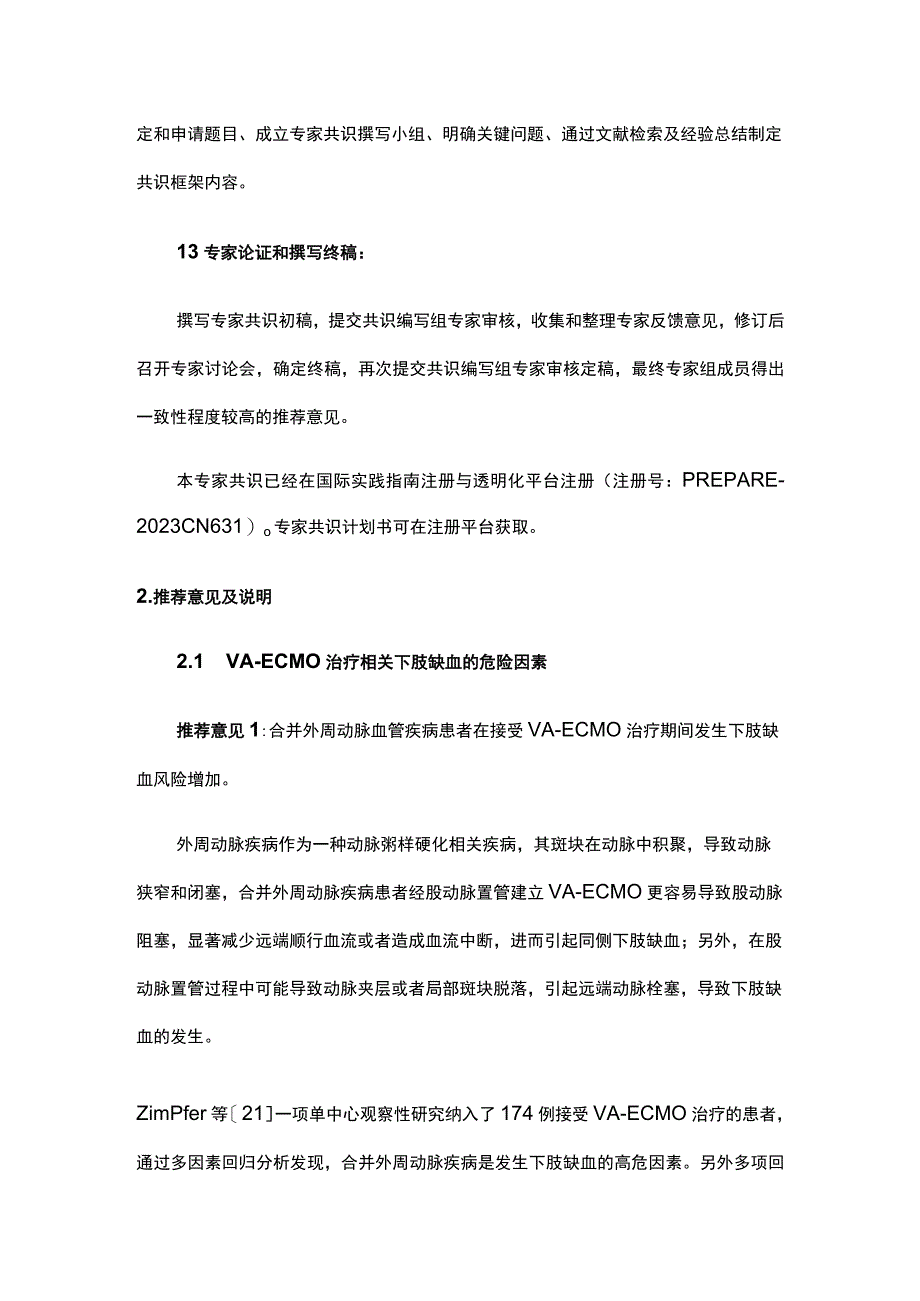 定和申请题目、成立专家共识撰写小组、明确关键问题、通过文献检索及经验总结制定共识框架内容。

13 专家论证和撰写终稿：

撰写专家共识初稿，提交共识编写组专家审核，收集和整理专家反馈意见，修订后召开专家讨论会，确定终稿，再次提交共识编写组专家审核定稿，最终专家组成员得出一致性程度较高的推荐意见。

本专家共识已经在国际实践指南注册与透明化平台注册（注册号：PREPARE-2023CN631）。专家共识计划书可在注册平台获取。

2.推荐意见及说明

2.1 VA-ECMO 治疗相关下肢缺血的危险因素

推荐意见 1：合并外周动脉血管疾病患者在接受 VA-ECMO 治疗期间发生下肢缺血风险增加。

外周动脉疾病作为一种动脉粥样硬化相关疾病，其斑块在动脉中积聚，导致动脉狭窄和闭塞，合并外周动脉疾病患者经股动脉置管建立 VA-ECMO 更容易导致股动脉阻塞，显著减少远端顺行血流或者造成血流中断，进而引起同侧下肢缺血；另外，在股动脉置管过程中可能导致动脉夹层或者局部斑块脱落，引起远端动脉栓塞，导致下肢缺血的发生。

ZimPfer 等〔21〕一项单中心观察性研究纳入了 174 例接受 VA-ECMO 治疗的患者，通过多因素回归分析发现，合并外周动脉疾病是发生下肢缺血的高危因素。另外多项回